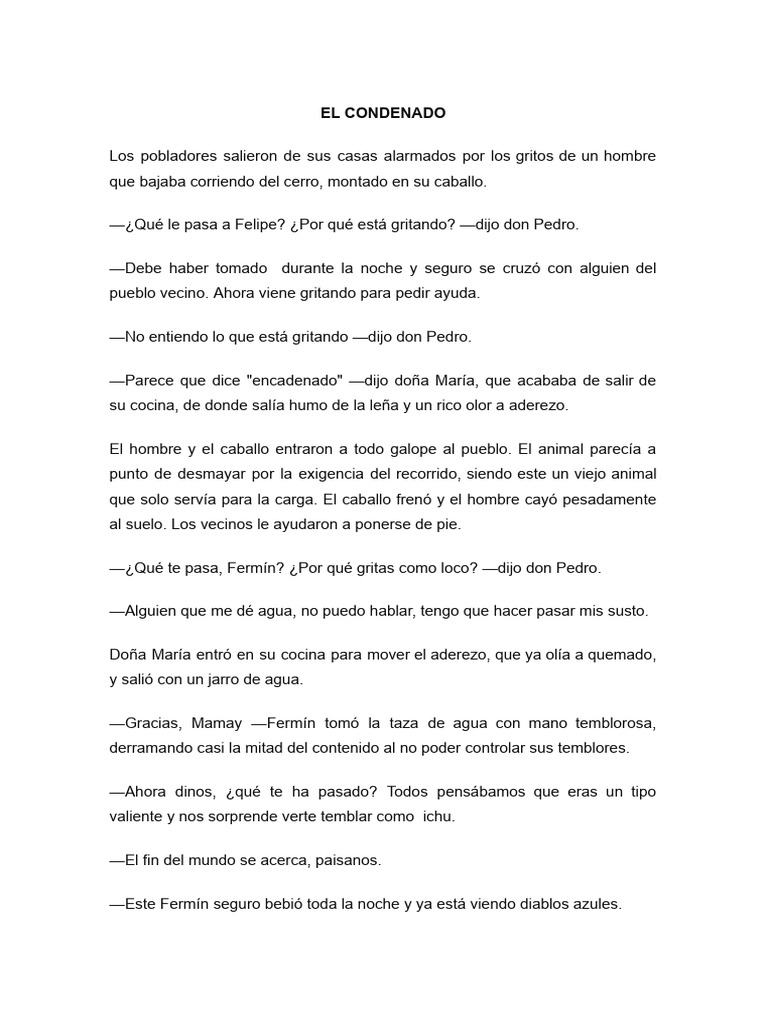 EL CONDENADO

Los pobladores salieron de sus casas alarmados por los gritos de un hombre que bajaba corriendo del cerro, montado en su caballo.

—¿Qué le pasa a Felipe? ¿Por qué está gritando? —dijo don Pedro.

—Debe haber tomado durante la noche y seguro se cruzó con alguien del pueblo vecino. Ahora viene gritando para pedir ayuda.

—No entiendo lo que está gritando —dijo don Pedro.

—Parece que dice "encadenado" —dijo doña María, que acababa de salir de su cocina, de donde salía humo de la leña y un rico olor a aderezo.

El hombre y el caballo entraron a todo galope al pueblo. El animal parecía a punto de desmayar por la exigencia del recorrido, siendo este un viejo animal que solo servía para la carga. El caballo frenó y el hombre cayó pesadamente al suelo. Los vecinos le ayudaron a ponerse de pie.

—¿Qué te pasa, Fermín? ¿Por qué gritas como loco? —dijo don Pedro.

—Alguien que me dé agua, no puedo hablar, tengo que hacer pasar mis susto.

Doña María entró en su cocina para mover el aderezo, que ya olía a quemado, y salió con un jarro de agua.

—Gracias, Mamay —Fermín tomó la taza de agua con mano temblorosa, derramando casi la mitad del contenido al no poder controlar sus temblores.

—Ahora dinos, ¿qué te ha pasado? Todos pensábamos que eras un tipo valiente y nos sorprende verte temblar como ichu.

—El fin del mundo se acerca, paisanos.

—Este Fermín seguro bebió toda la noche y ya está viendo diablos azules.